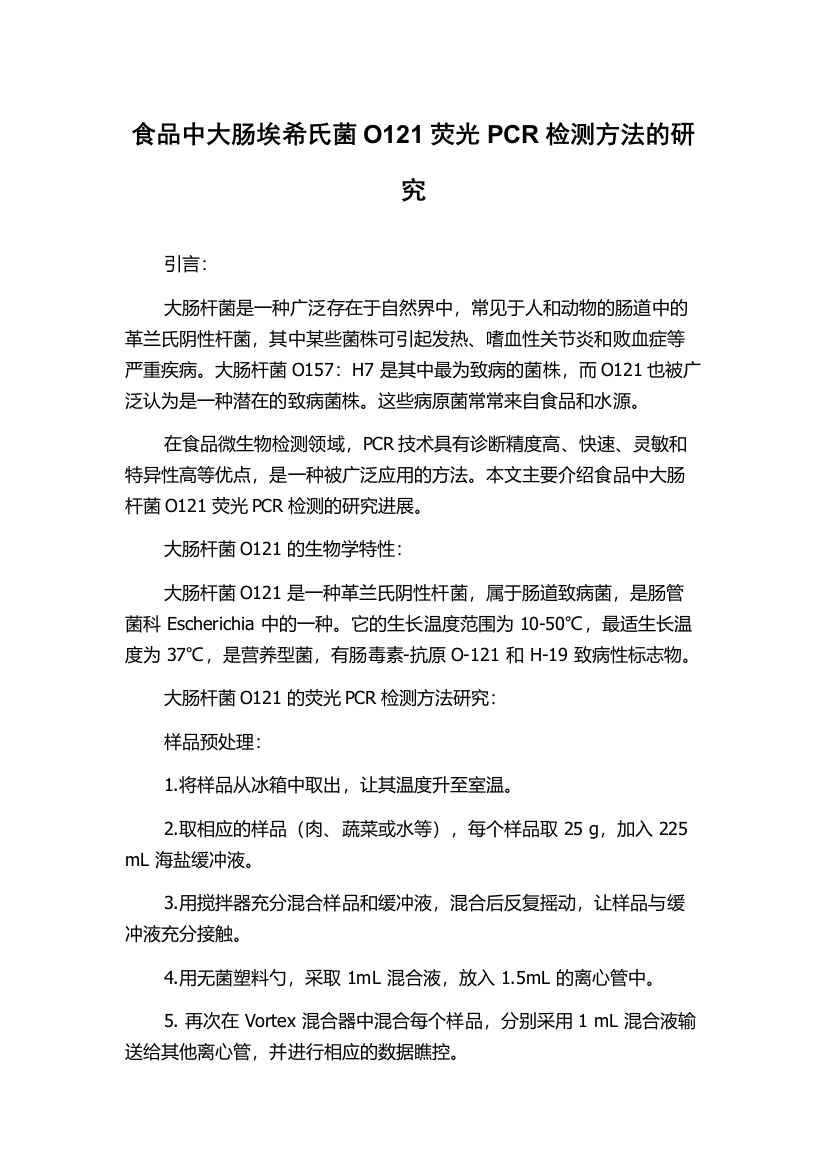 食品中大肠埃希氏菌 O121 荧光 PCR 检测方法的研究

引言：

大肠杆菌是一种广泛存在于自然界中，常见于人和动物的肠道中的革兰氏阴性杆菌，其中某些菌株可引起发热、嗜血性关节炎和败血症等严重疾病。大肠杆菌 O157：H7 是其中最为致病的菌株，而 O121 也被广泛认为是一种潜在的致病菌株。这些病原菌常常来自食品和水源。

在食品微生物检测领域，PCR 技术具有诊断精度高、快速、灵敏和特异性高等优点，是一种被广泛应用的方法。本文主要介绍食品中大肠杆菌 O121 荧光 PCR 检测的研究进展。

大肠杆菌 O121 的生物学特性：

大肠杆菌 O121 是一种革兰氏阴性杆菌，属于肠道致病菌，是肠管菌科 Escherichia 中的一种。它的生长温度范围为 10-50℃，最适生长温度为 37℃，是营养型菌，有肠毒素-抗原 O-121 和 H-19 致病性标志物。

大肠杆菌 O121 的荧光 PCR 检测方法研究：

样品预处理：

1.将样品从冰箱中取出，让其温度升至室温。

2.取相应的样品（肉、蔬菜或水等），每个样品取 25 g，加入 225 mL 海盐缓冲液。

3.用搅拌器充分混合样品和缓冲液，混合后反复摇动，让样品与缓冲液充分接触。

4.用无菌塑料勺，采取 1mL 混合液，放入 1.5mL 的离心管中。

5. 再次在 Vortex 混合器中混合每个样品，分别采用 1 mL 混合液输送给其他离心管，并进行相应的数据瞧控。